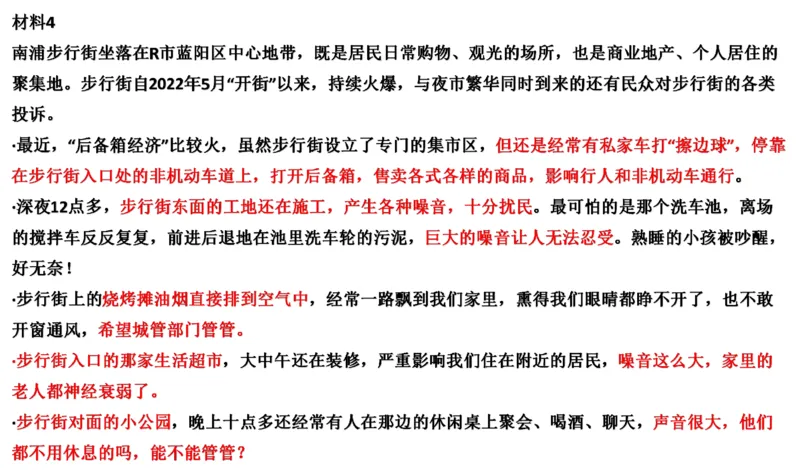 材料4

南浦步行街坐落在R市蓝阳区中心地带，既是居民日常购物、观光的场所，也是商业地产、个人居住的聚集地。步行街自2022年5月“开街”以来，持续火爆，与夜市繁华同时到来的还有民众对步行街的各类投诉。

·最近，“后备箱经济”比较火，虽然步行街设立了专门的集市区，但还是经常有私家车打“擦边球”，停靠在步行街入口处的非机动车道上，打开后备箱，售卖各式各样的商品，影响行人和非机动车通行。

·深夜12点多，步行街东面的工地还在施工，产生各种噪音，十分扰民。最可怕的是那个洗车池，离场的搅拌车反反复复，前进后退地在池里洗车轮的污泥，巨大的噪音让人无法忍受。熟睡的小孩被吵醒，好无奈！

·步行街上的烧烤摊油烟直接排到空气中，经常一路飘到我们家里，熏得我们眼睛都睁不开了，也不敢开窗通风，希望城管部门管管。

·步行街入口的那家生活超市，大中午还在装修，严重影响我们住在附近的居民，噪音这么大，家里的老人都神经衰弱了。

·步行街对面的小公园，晚上十点多还经常有人在那边的休闲桌上聚会、喝酒、聊天，声音很大，他们都不用休息的吗，能不能管管？